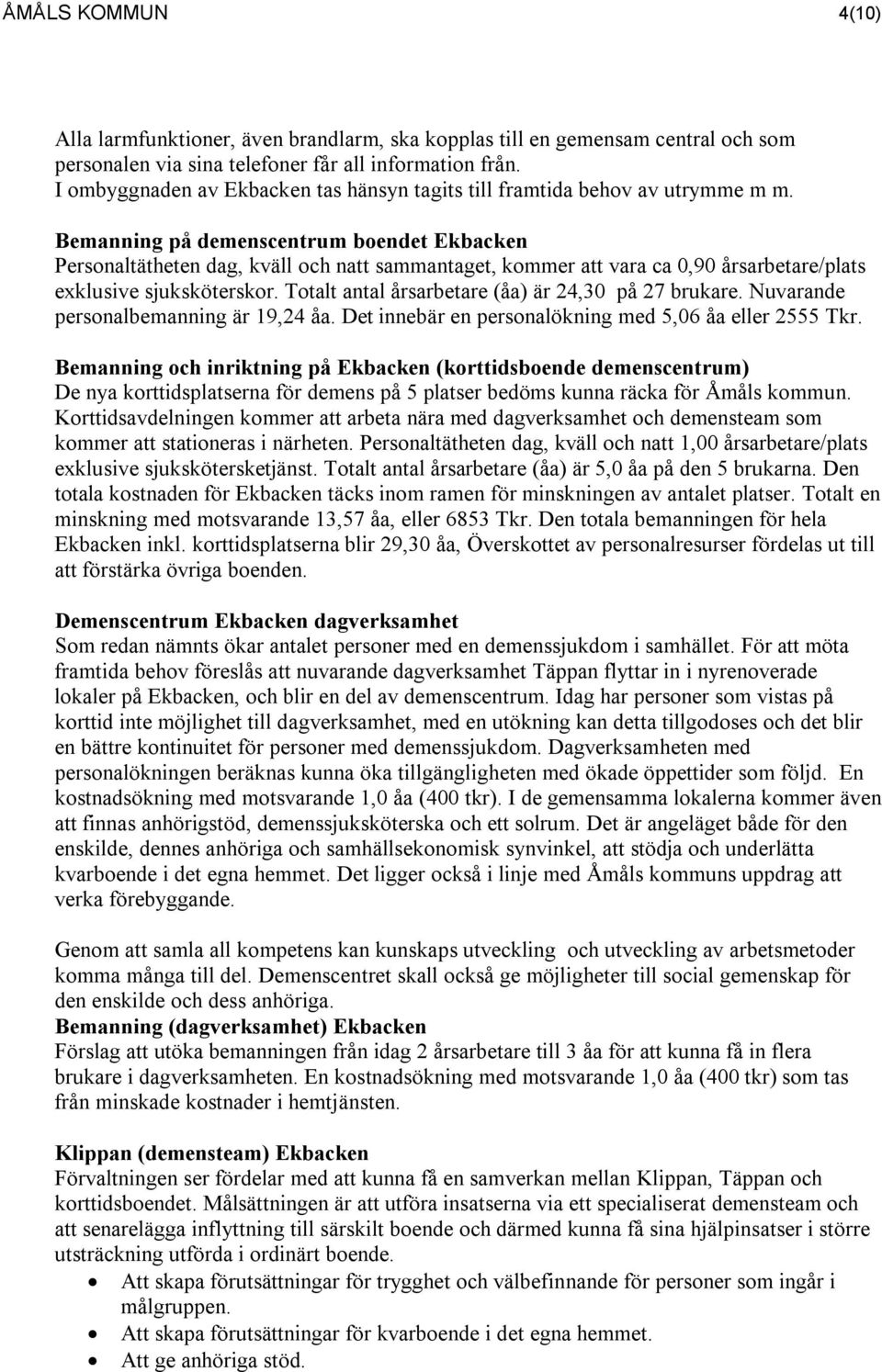 ÅMÅLS KOMMUN 4(10)

Alla larmfunktioner, även brandlarm, ska kopplas till en gemensam central och som personalen via sina telefoner får all information från.
I ombyggnaden av Ekbacken tas hänsyn tagits till framtida behov av utrymme m m.

Bemanning på demenscentrum boendet Ekbacken
Personaltätheten dag, kväll och natt sammantaget, kommer att vara ca 0,90 årsarbetare/plats exklusive sjuksköterskor. Totalt antal årsarbetare (åa) är 24,30 på 27 brukare. Nuvarande personalbemanning är 19,24 åa. Det innebär en personalökning med 5,06 åa eller 2555 Tkr.

Bemanning och inriktning på Ekbacken (korttidsboende demenscentrum)
De nya korttidsplatserna för demens på 5 platser bedöms kunna räcka för Åmåls kommun. Korttidsavdelningen kommer att arbeta nära med dagverksamhet och demensteam som kommer att stationeras i närheten. Personaltätheten dag, kväll och natt 1,00 årsarbetare/plats exklusive sjukskötersketjänst. Totalt antal årsarbetare (åa) är 5,0 åa på den 5 brukarna. Den totala kostnaden för Ekbacken täcks inom ramen för minskningen av antalet platser. Totalt en minskning med motsvarande 13,57 åa, eller 6853 Tkr. Den totala bemanningen för hela Ekbacken inkl. korttidsplatserna blir 29,30 åa, Överskottet av personalresurser fördelas ut till att förstärka övriga boenden.

Demenscentrum Ekbacken dagverksamhet
Som redan nämnts ökar antalet personer med en demenssjukdom i samhället. För att möta framtida behov föreslås att nuvarande dagverksamhet Täppan flyttar in i nyrenoverade lokaler på Ekbacken, och blir en del av demenscentrum. Idag har personer som vistas på korttid inte möjlighet till dagverksamhet, med en utökning kan detta tillgodoses och det blir en bättre kontinuitet för personer med demenssjukdom. Dagverksamheten med personalökningen beräknas kunna öka tillgängligheten med ökade öppettider som följd. En kostnadsökning med motsvarande 1,0 åa (400 tkr). I de gemensamma lokalerna kommer även att finnas anhörigstöd, demenssjuksköterska och ett solrum. Det är angeläget både för den enskilde, dennes anhöriga och samhällsekonomisk synvinkel, att stödja och underlätta kvarboende i det egna hemmet. Det ligger också i linje med Åmåls kommuns uppdrag att verka förebyggande.

Genom att samla all kompetens kan kunskaps utveckling och utveckling av arbetsmetoder komma många till del. Demenscentret skall också ge möjligheter till social gemenskap för den enskilde och dess anhöriga.
Bemanning (dagverksamhet) Ekbacken
Förslag att utöka bemanningen från idag 2 årsarbetare till 3 åa för att kunna få in flera brukare i dagverksamheten. En kostnadsökning med motsvarande 1,0 åa (400 tkr) som tas från minskade kostnader i hemtjänsten.

Klippan (demensteam) Ekbacken
Förvaltningen ser fördelar med att kunna få en samverkan mellan Klippan, Täppan och korttidsboendet. Målsättningen är att utföra insatserna via ett specialiserat demensteam och att senarelägga inflyttning till särskilt boende och därmed kunna få sina hjälpinsatser i större utsträckning utförda i ordinärt boende.
• Att skapa förutsättningar för trygghet och välbefinnande för personer som ingår i målgruppen.
• Att skapa förutsättningar för kvarboende i det egna hemmet.
• Att ge anhöriga stöd.